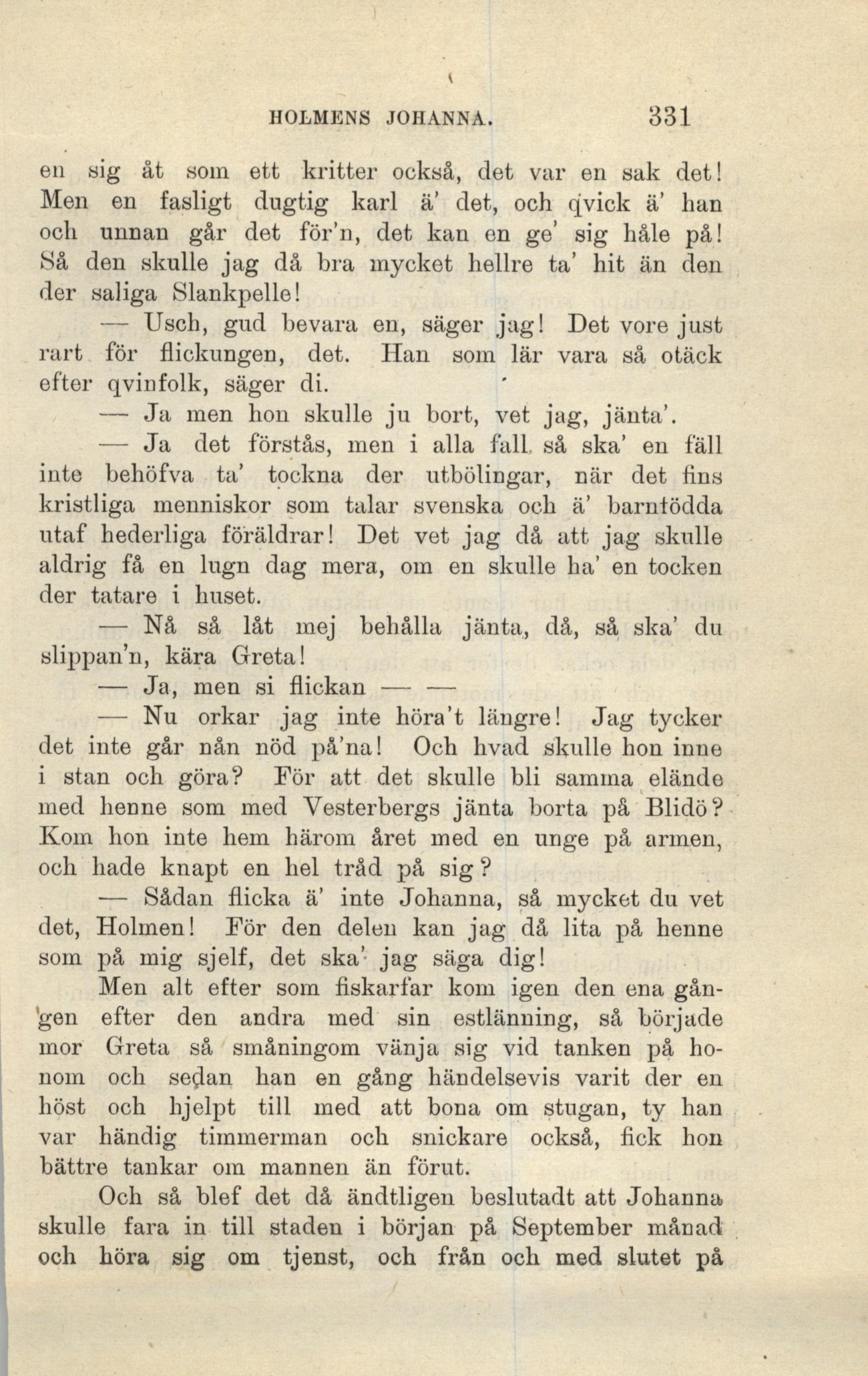 HOLMENS JOHANNA. 331

en sig åt som ett kritter också, det var en sak det! Men en fasligt dugtig karl ä' det, och qvick ä' han och unnan går det för'n, det kan en ge' sig håle på! Så den skulle jag då bra mycket hellre ta' hit än den der saliga Slankpelle!

— Usch, gud bevara en, säger jag! Det vore just rart för flickungen, det. Han som lär vara så otäck efter qvinfolk, säger di.

— Ja men hon skulle ju bort, vet jag, jänta'.

— Ja det förstås, men i alla fall så ska' en fäll inte behöfva ta' tockna der utbölingar, när det fins kristliga menniskor som talar svenska och ä' barnfödda utaf hederliga föräldrar! Det vet jag då att jag skulle aldrig få en lugn dag mera, om en skulle ha' en tocken der tatare i huset.

— Nå så låt mej behålla jänta, då, så ska' du slippan'n, kära Greta!

— Ja, men si flickan — —

— Nu orkar jag inte höra't längre! Jag tycker det inte går nån nöd på'na! Och hvad skulle hon inne i stan och göra? För att det skulle bli samma elände med henne som med Vesterbergs jänta borta på Blidö? Kom hon inte hem härom året med en unge på armen, och hade knapt en hel tråd på sig?

— Sådan flicka ä' inte Johanna, så mycket du vet det, Holmen! För den delen kan jag då lita på henne som på mig sjelf, det ska' jag säga dig!

Men alt efter som fiskarfar kom igen den ena gången efter den andra med sin estlänning, så började mor Greta så småningom vänja sig vid tanken på honom och sedan han en gång händelsevis varit der en höst och hjelpt till med att bona om stugan, ty han var händig timmerman och snickare också, fick hon bättre tankar om mannen än förut.

Och så blef det då ändtligen beslutadt att Johanna skulle fara in till staden i början på September månad och höra sig om tjenst, och från och med slutet på